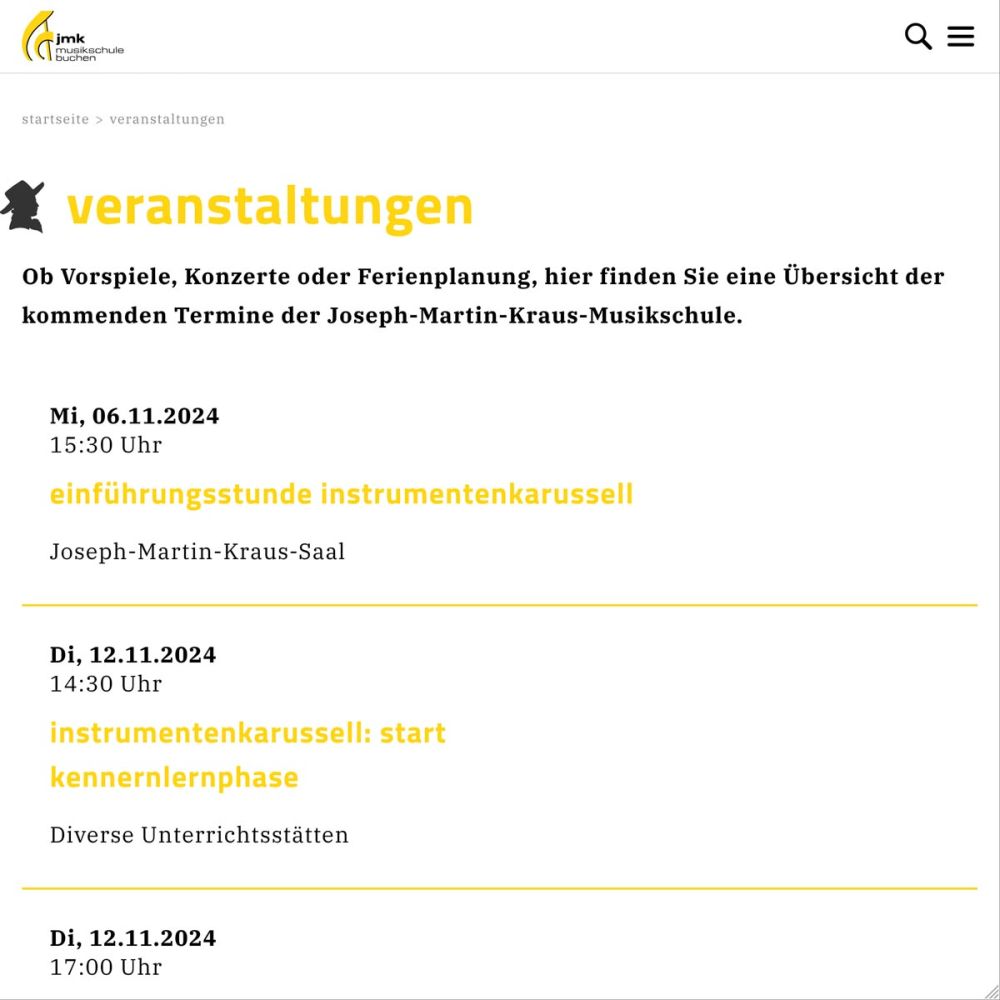 jmk
musikschule
buchen

startseite > veranstaltungen

veranstaltungen

Ob Vorspiele, Konzerte oder Ferienplanung, hier finden Sie eine Übersicht der kommenden Termine der Joseph-Martin-Kraus-Musikschule.

Mi, 06.11.2024
15:30 Uhr

einführungsstunde instrumentenkarussell

Joseph-Martin-Kraus-Saal

Di, 12.11.2024
14:30 Uhr

instrumentenkarussell: start kennernlernphase

Diverse Unterrichtsstätten

Di, 12.11.2024
17:00 Uhr